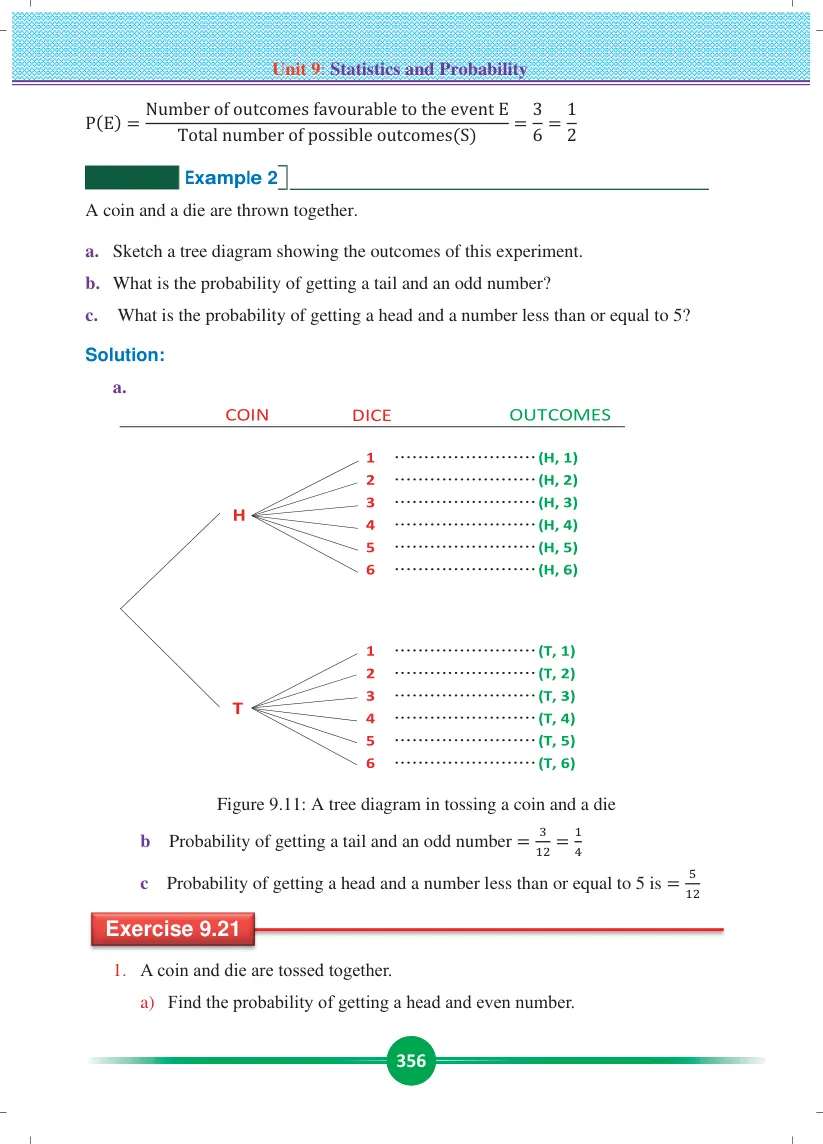 Unit 9: Statistics and Probability

$P(E) = \frac{\text{Number of outcomes favourable to the event E}}{\text{Total number of possible outcomes(S)}} = \frac{3}{6} = \frac{1}{2}$

Example 2

A coin and a die are thrown together.

a. Sketch a tree diagram showing the outcomes of this experiment.

b. What is the probability of getting a tail and an odd number?

c. What is the probability of getting a head and a number less than or equal to 5?

Solution:

a.

COIN DICE OUTCOMES

H
1 (H, 1)
2 (H, 2)
3 (H, 3)
4 (H, 4)
5 (H, 5)
6 (H, 6)

T
1 (T, 1)
2 (T, 2)
3 (T, 3)
4 (T, 4)
5 (T, 5)
6 (T, 6)

Figure 9.11: A tree diagram in tossing a coin and a die

b Probability of getting a tail and an odd number $= \frac{3}{12} = \frac{1}{4}$

c Probability of getting a head and a number less than or equal to 5 is $= \frac{5}{12}$

Exercise 9.21

1. A coin and die are tossed together.

a) Find the probability of getting a head and even number.

356